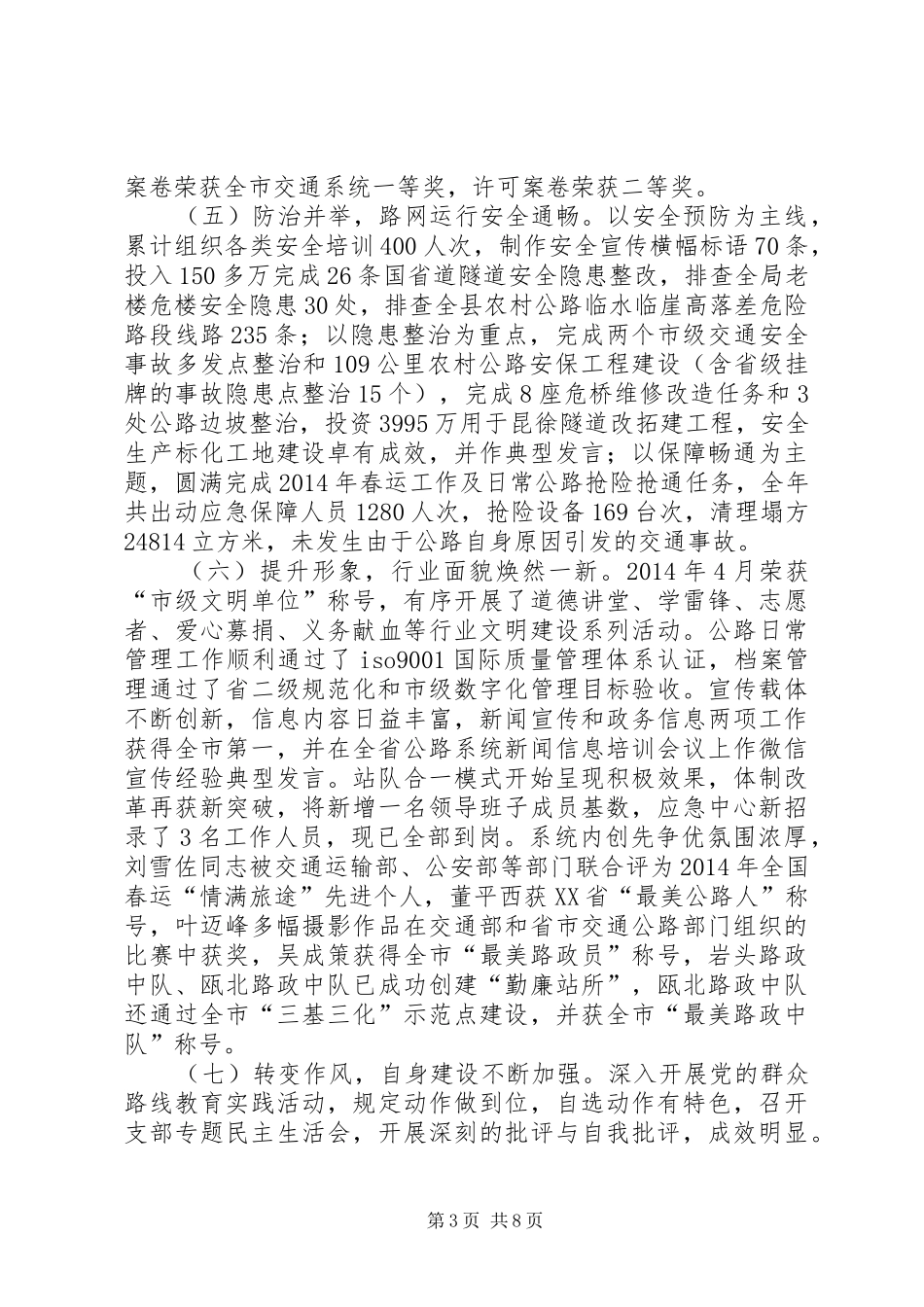 案卷荣获全市交通系统一等奖，许可案卷荣获二等奖。

（五）防治并举，路网运行安全通畅。以安全预防为主线，累计组织各类安全培训400人次，制作安全宣传横幅标语70条，投入150多万完成26条国省道隧道安全隐患整改，排查全局老楼危楼安全隐患30处，排查全县农村公路临水临崖高落差危险路段线路235条；以隐患整治为重点，完成两个市级交通安全事故多发点整治和109公里农村公路安保工程建设（含省级挂牌的事故隐患点整治15个），完成8座危桥维修改造任务和3处公路边坡整治，投资3995万用于昆徐隧道改拓建工程，安全生产标化工地建设卓有成效，并作典型发言；以保障畅通为主题，圆满完成2014年春运工作及日常公路抢险抢通任务，全年共出动应急保障人员1280人次，抢险设备169台次，清理塌方24814立方米，未发生由于公路自身原因引发的交通事故。

（六）提升形象，行业面貌焕然一新。2014年4月荣获“市级文明单位”称号，有序开展了道德讲堂、学雷锋、志愿者、爱心募捐、义务献血等行业文明建设系列活动。公路日常管理工作顺利通过了iso9001国际质量管理体系认证，档案管理通过了省二级规范化和市级数字化管理目标验收。宣传载体不断创新，信息内容日益丰富，新闻宣传和政务信息两项工作获得全市第一，并在全省公路系统新闻信息培训会议上作微信宣传经验典型发言。站队合一模式开始呈现积极效果，体制改革再获新突破，将新增一名领导班子成员基数，应急中心新招录了3名工作人员，现已全部到岗。系统内创先争优氛围浓厚，刘雪佐同志被交通运输部、公安部等部门联合评为2014年全国春运“情满旅途”先进个人，董平西获XX省“最美公路人”称号，叶迈峰多幅摄影作品在交通部和省市交通公路部门组织的比赛中获奖，吴成策获得全市“最美路政员”称号，岩头路政中队、瓯北路政中队已成功创建“勤廉站所”，瓯北路政中队还通过全市“三基三化”示范点建设，并获全市“最美路政中队”称号。

（七）转变作风，自身建设不断加强。深入开展党的群众路线教育实践活动，规定动作做到位，自选动作有特色，召开支部专题民主生活会，开展深刻的批评与自我批评，成效明显。

第3页 共8页